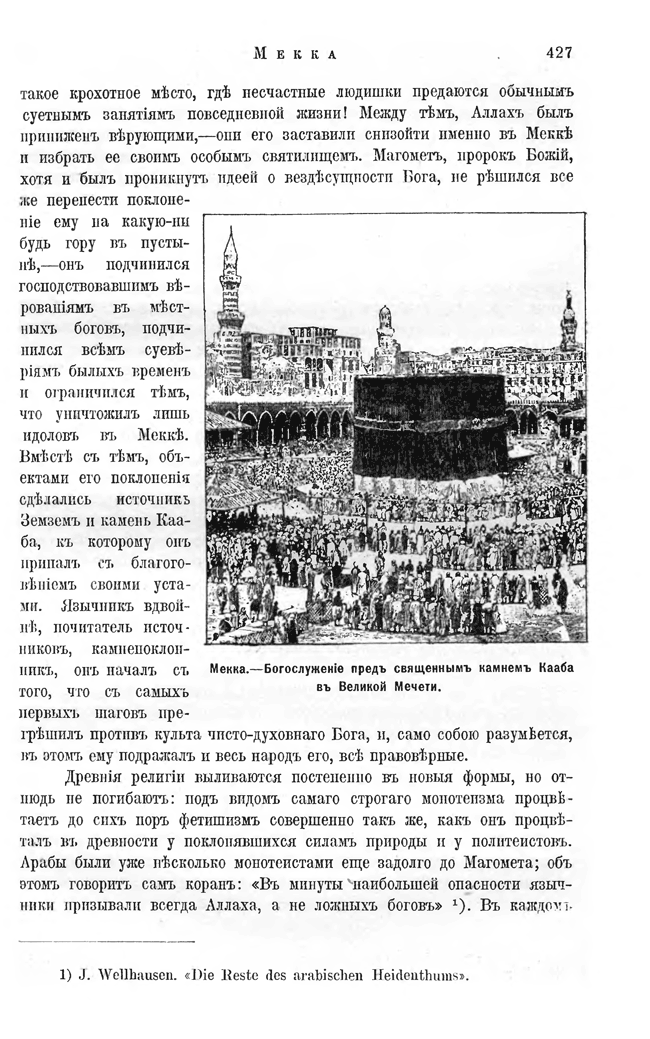 Мекка

427

такое крохотное мѣсто, гдѣ несчастные людишки предаются обычнымъ суетнымъ занятіямъ повседневной жизни! Между тѣмъ, Аллахъ былъ приниженъ вѣрующими,—они его заставили снизойти именно въ Меккѣ и избрать ее своимъ особымъ святилищемъ. Магометъ, пророкъ Божій, хотя и былъ проникнутъ идеей о вездѣсущности Бога, не рѣшился все же перенести поклоненіе ему на какую-нибудь гору въ пустынѣ,—онъ подчинился господствовавшимъ вѣрованіямъ въ мѣстныхъ боговъ, подчинился всѣмъ суевѣріямъ былыхъ временъ и ограничился тѣмъ, что уничтожилъ лишь идоловъ въ Меккѣ. Вмѣстѣ съ тѣмъ, объектами его поклоненія сдѣлались источникъ Земземъ и камень Кааба, къ которому онъ припалъ съ благоговѣніемъ своими устами. Язычникъ вдвойнѣ, почитатель источниковъ, камнепоклонникъ, онъ началъ съ того, что съ самыхъ первыхъ шаговъ прегрѣшилъ противъ культа чисто-духовнаго Бога, и, само собою разумѣется, въ этомъ ему подражалъ и весь народъ его, всѣ правовѣрные.

Мекка.—Богослуженіе предъ священнымъ камнемъ Кааба въ Великой Мечети.

Древнія религіи выливаются постепенно въ новыя формы, но отнюдь не погибаютъ: подъ видомъ самаго строгаго монотеизма процвѣтаетъ до сихъ поръ фетишизмъ совершенно такъ же, какъ онъ процвѣталъ въ древности у поклонявшихся силамъ природы и у политеистовъ. Арабы были уже нѣсколько монотеистами еще задолго до Магомета; объ этомъ говоритъ самъ коранъ: «Въ минуты наибольшей опасности язычники призывали всегда Аллаха, а не ложныхъ боговъ» ¹). Въ каждомъ

1) J. Wellhausen. «Die Reste des arabischen Heidenthums».